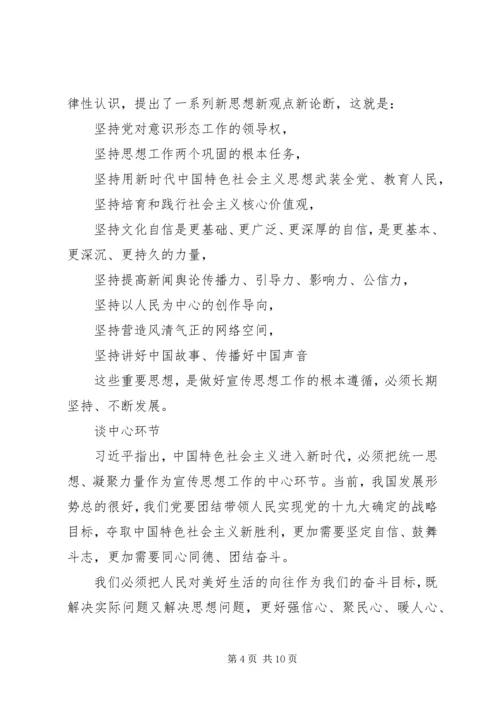 律性认识，提出了一系列新思想新观点新论断，这就是：

坚持党对意识形态工作的领导权，

坚持思想工作两个巩固的根本任务，

坚持用新时代中国特色社会主义思想武装全党、教育人民，

坚持培育和践行社会主义核心价值观，

坚持文化自信是更基础、更广泛、更深厚的自信，是更基本、更深沉、更持久的力量，

坚持提高新闻舆论传播力、引导力、影响力、公信力，

坚持以人民为中心的创作导向，

坚持营造风清气正的网络空间，

坚持讲好中国故事、传播好中国声音

这些重要思想，是做好宣传思想工作的根本遵循，必须长期坚持、不断发展。

谈中心环节

习近平指出，中国特色社会主义进入新时代，必须把统一思想、凝聚力量作为宣传思想工作的中心环节。当前，我国发展形势总的很好，我们党要团结带领人民实现党的十九大确定的战略目标，夺取中国特色社会主义新胜利，更加需要坚定自信、鼓舞斗志，更加需要同心同德、团结奋斗。

我们必须把人民对美好生活的向往作为我们的奋斗目标，既解决实际问题又解决思想问题，更好强信心、聚民心、暖人心、

第 4 页 共 10 页